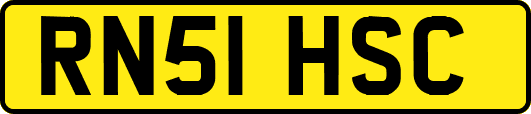 RN51 HSC